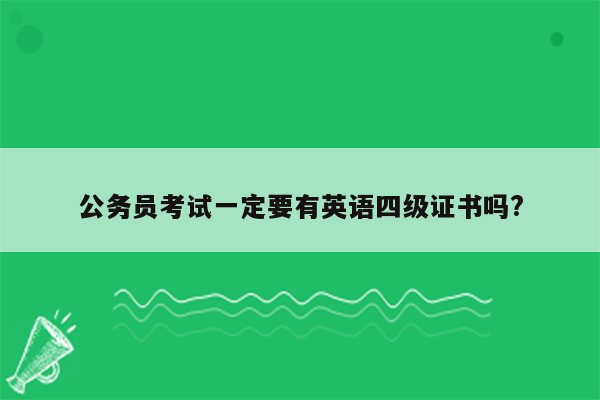 公务员考试一定要有英语四级证书吗?